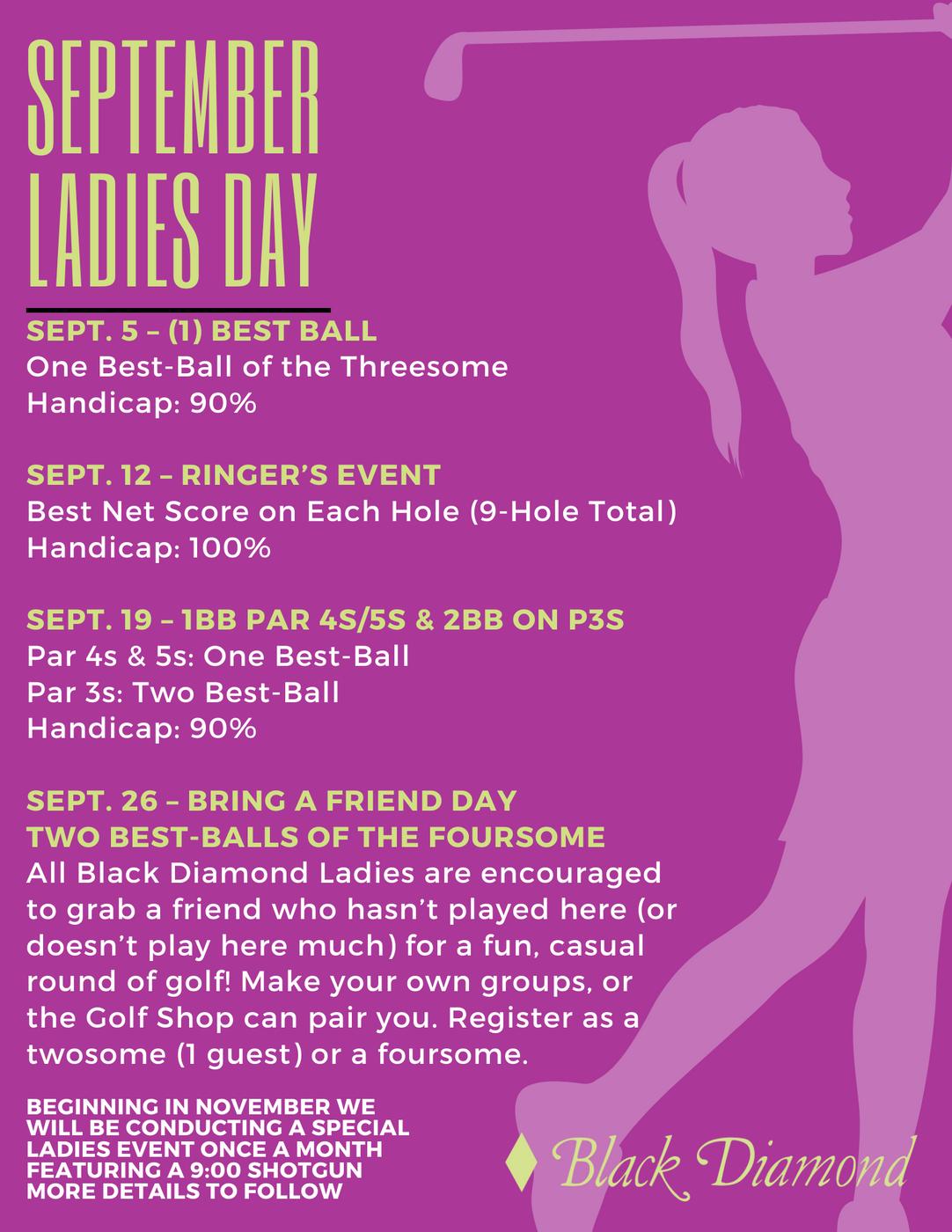 SEPTEMBER LADIES DAY

SEPT. 5 – (1) BEST BALL
One Best-Ball of the Threesome
Handicap: 90%

SEPT. 12 – RINGER'S EVENT
Best Net Score on Each Hole (9-Hole Total)
Handicap: 100%

SEPT. 19 – 1BB PAR 4S/5S & 2BB ON P3S
Par 4s & 5s: One Best-Ball
Par 3s: Two Best-Ball
Handicap: 90%

SEPT. 26 – BRING A FRIEND DAY
TWO BEST-BALLS OF THE FOURSOME
All Black Diamond Ladies are encouraged to grab a friend who hasn't played here (or doesn't play here much) for a fun, casual round of golf! Make your own groups, or the Golf Shop can pair you. Register as a twosome (1 guest) or a foursome.

BEGINNING IN NOVEMBER WE WILL BE CONDUCTING A SPECIAL LADIES EVENT ONCE A MONTH FEATURING A 9:00 SHOTGUN MORE DETAILS TO FOLLOW

Black Diamond